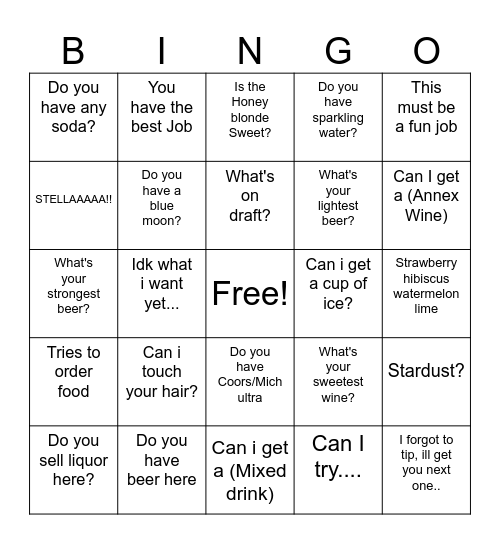 | B | I | N | G | O |
|---|---|---|---|---|
| Do you have any soda? | You have the best Job | Is the Honey blonde Sweet? | Do you have sparkling water? | This must be a fun job |
| STELLAAAAA!! | Do you have a blue moon? | What's on draft? | What's your lightest beer? | Can I get a (Annex Wine) |
| What's your strongest beer? | Idk what i want yet... | Free! | Can i get a cup of ice? | Strawberry hibiscus watermelon lime |
| Tries to order food | Can i touch your hair? | Do you have Coors/Mich ultra | What's your sweetest wine? | Stardust? |
| Do you sell liquor here? | Do you have beer here | Can i get a (Mixed drink) | Can I try.... | I forgot to tip, ill get you next one.. |